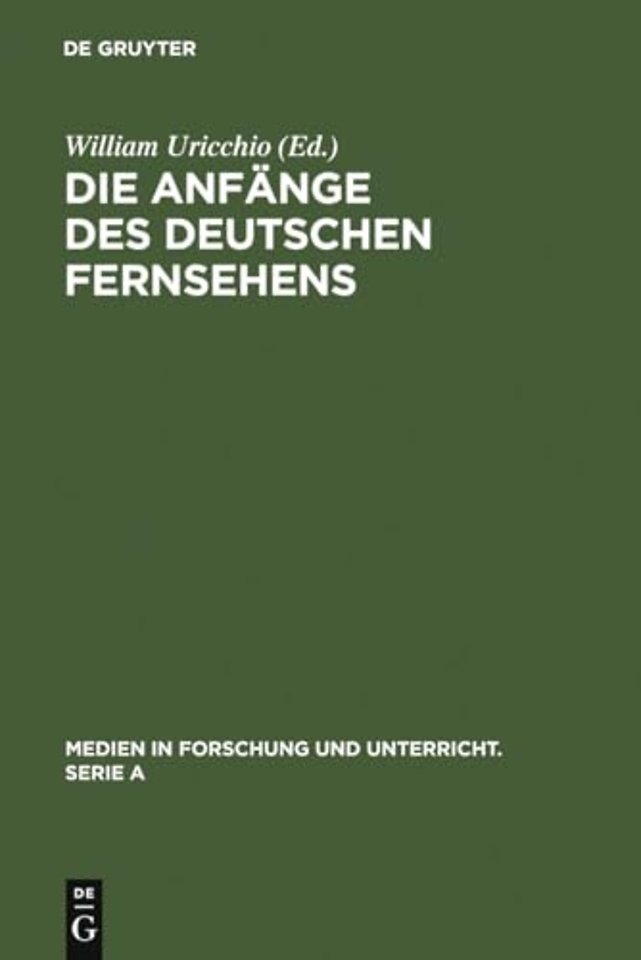 DE GRUYTER

William Uricchio (Ed.)
DIE ANFÄNGE DES DEUTSCHEN FERNSEHENS

MEDIEN IN FORSCHUNG UND UNTERRICHT. SERIE A

DE
G